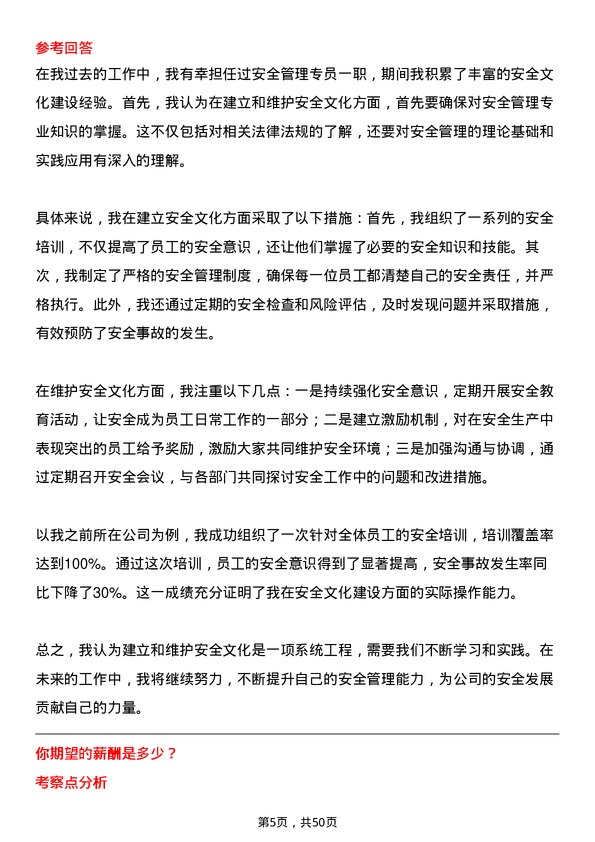 参考回答

在我过去的工作中，我有幸担任过安全管理专员一职，期间我积累了丰富的安全文化建设经验。首先，我认为在建立和维护安全文化方面，首先要确保对安全管理专业知识的掌握。这不仅包括对相关法律法规的了解，还要对安全管理的理论基础和实践应用有深入的理解。

具体来说，我在建立安全文化方面采取了以下措施：首先，我组织了一系列的安全培训，不仅提高了员工的安全意识，还让他们掌握了必要的安全知识和技能。其次，我制定了严格的安全管理制度，确保每一位员工都清楚自己的安全责任，并严格执行。此外，我还通过定期的安全检查和风险评估，及时发现问题并采取措施，有效预防了安全事故的发生。

在维护安全文化方面，我注重以下几点：一是持续强化安全意识，定期开展安全教育活动，让安全成为员工日常工作的一部分；二是建立激励机制，对在安全生产中表现突出的员工给予奖励，激励大家共同维护安全环境；三是加强沟通与协调，通过定期召开安全会议，与各部门共同探讨安全工作中的问题和改进措施。

以我之前所在公司为例，我成功组织了一次针对全体员工的安全培训，培训覆盖率达到100%。通过这次培训，员工的安全意识得到了显著提高，安全事故发生率同比下降了30%。这一成绩充分证明了我在安全文化建设方面的实际操作能力。

总之，我认为建立和维护安全文化是一项系统工程，需要我们不断学习和实践。在未来的工作中，我将继续努力，不断提升自己的安全管理能力，为公司的安全发展贡献自己的力量。

你期望的薪酬是多少？

考察点分析

第5页，共50页